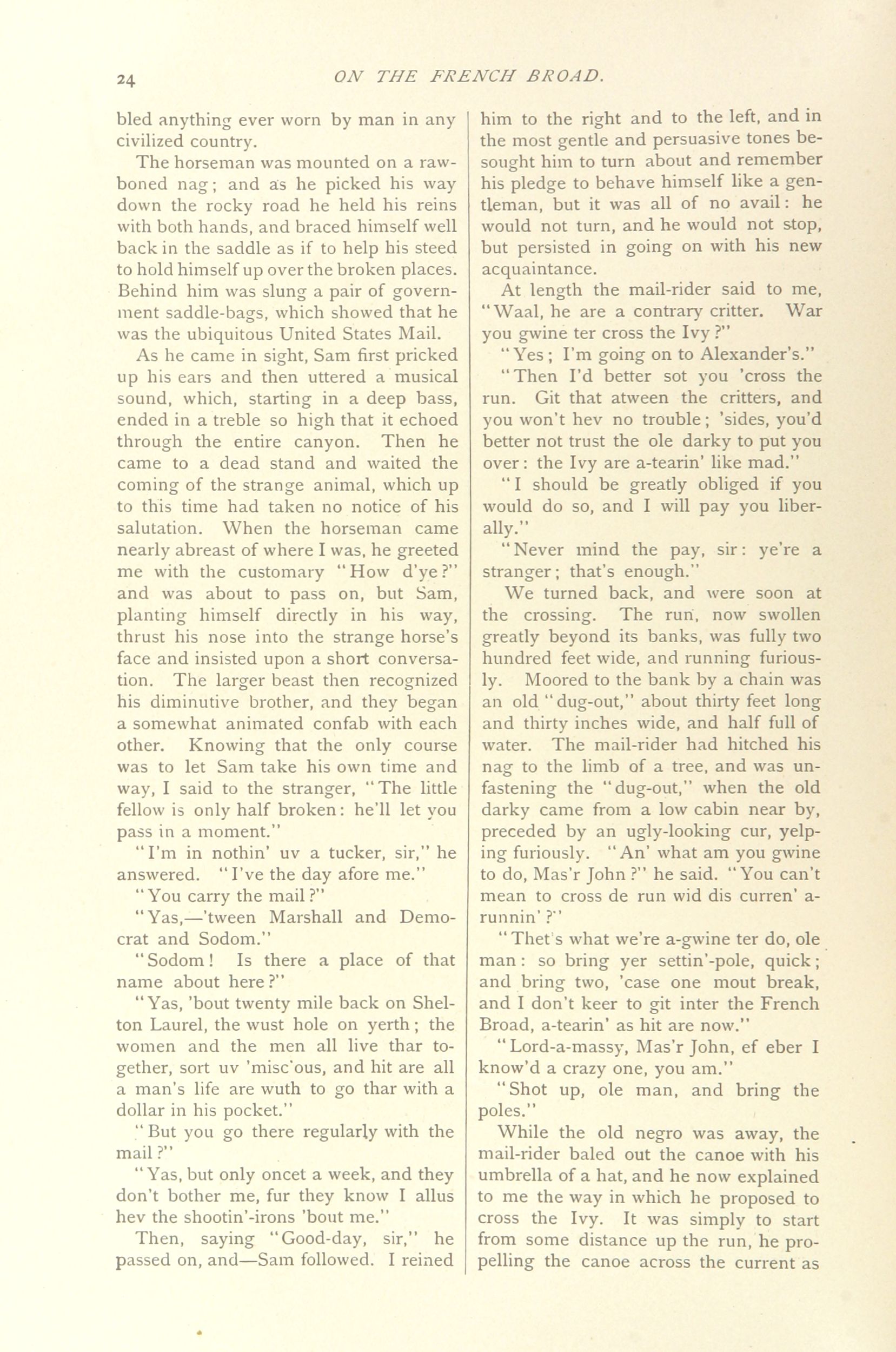 24 ON THE FRENCH BROAD.

bled anything ever worn by man in any civilized country.

The horseman was mounted on a raw-boned nag; and as he picked his way down the rocky road he held his reins with both hands, and braced himself well back in the saddle as if to help his steed to hold himself up over the broken places. Behind him was slung a pair of government saddle-bags, which showed that he was the ubiquitous United States Mail.

As he came in sight, Sam first pricked up his ears and then uttered a musical sound, which, starting in a deep bass, ended in a treble so high that it echoed through the entire canyon. Then he came to a dead stand and waited the coming of the strange animal, which up to this time had taken no notice of his salutation. When the horseman came nearly abreast of where I was, he greeted me with the customary "How d'ye?" and was about to pass on, but Sam, planting himself directly in his way, thrust his nose into the strange horse's face and insisted upon a short conversation. The larger beast then recognized his diminutive brother, and they began a somewhat animated confab with each other. Knowing that the only course was to let Sam take his own time and way, I said to the stranger, "The little fellow is only half broken: he'll let you pass in a moment."

"I'm in nothin' uv a tucker, sir," he answered. "I've the day afore me."

"You carry the mail?"

"Yas,—'tween Marshall and Democrat and Sodom."

"Sodom! Is there a place of that name about here?"

"Yas, 'bout twenty mile back on Shelton Laurel, the wust hole on yerth; the women and the men all live thar together, sort uv 'misc'ous, and hit are all a man's life are wuth to go thar with a dollar in his pocket."

"But you go there regularly with the mail?"

"Yas, but only oncet a week, and they don't bother me, fur they know I allus hev the shootin'-irons 'bout me."

Then, saying "Good-day, sir," he passed on, and—Sam followed. I reined him to the right and to the left, and in the most gentle and persuasive tones besought him to turn about and remember his pledge to behave himself like a gentleman, but it was all of no avail: he would not turn, and he would not stop, but persisted in going on with his new acquaintance.

At length the mail-rider said to me, "Waal, he are a contrary critter. War you gwine ter cross the Ivy?"

"Yes; I'm going on to Alexander's."

"Then I'd better sot you 'cross the run. Git that atween the critters, and you won't hev no trouble; 'sides, you'd better not trust the ole darky to put you over: the Ivy are a-tearin' like mad."

"I should be greatly obliged if you would do so, and I will pay you liberally."

"Never mind the pay, sir: ye're a stranger; that's enough."

We turned back, and were soon at the crossing. The run, now swollen greatly beyond its banks, was fully two hundred feet wide, and running furiously. Moored to the bank by a chain was an old "dug-out," about thirty feet long and thirty inches wide, and half full of water. The mail-rider had hitched his nag to the limb of a tree, and was unfastening the "dug-out," when the old darky came from a low cabin near by, preceded by an ugly-looking cur, yelping furiously. "An' what am you gwine to do, Mas'r John?" he said. "You can't mean to cross de run wid dis curren' a-runnin'?"

"Thet's what we're a-gwine ter do, ole man: so bring yer settin'-pole, quick; and bring two, 'case one mout break, and I don't keer to git inter the French Broad, a-tearin' as hit are now."

"Lord-a-massy, Mas'r John, ef eber I know'd a crazy one, you am."

"Shot up, ole man, and bring the poles."

While the old negro was away, the mail-rider baled out the canoe with his umbrella of a hat, and he now explained to me the way in which he proposed to cross the Ivy. It was simply to start from some distance up the run, he propelling the canoe across the current as